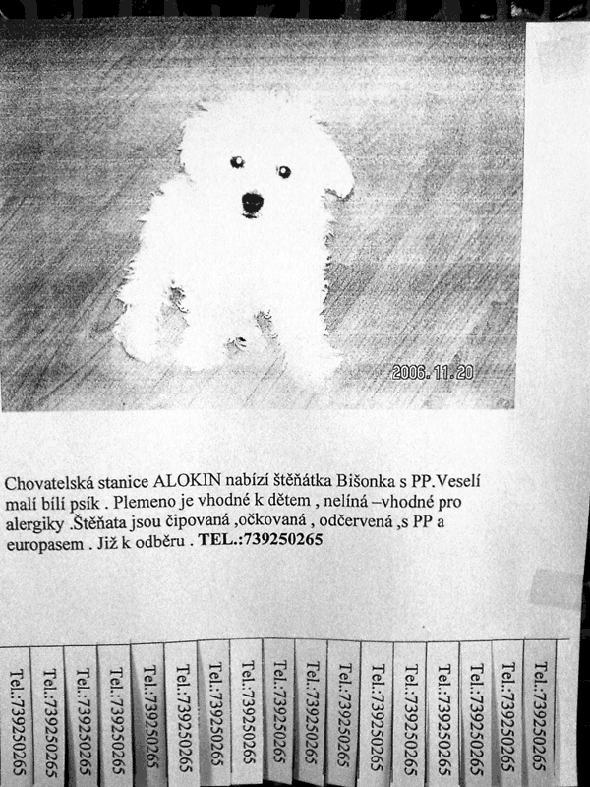 2006.11.20

Chovatelská stanice ALOKIN nabízí štěňátka Bišonka s PP.Veselí malí bílí psík . Plemeno je vhodné k dětem , nelíná –vhodné pro alergiky .Štěňata jsou čipovaná ,očkovaná , odčervená ,s PP a europasem . Již k odběru . TEL.:739250265

Tel.:739250265
Tel.:739250265
Tel.:739250265
Tel.:739250265
Tel.:739250265
Tel.:739250265
Tel.:739250265
Tel.:739250265
Tel.:739250265
Tel.:739250265
Tel.:739250265
Tel.:739250265
Tel.:739250265
Tel.:739250265
Tel.:739250265
Tel.:739250265
Tel.:739250265